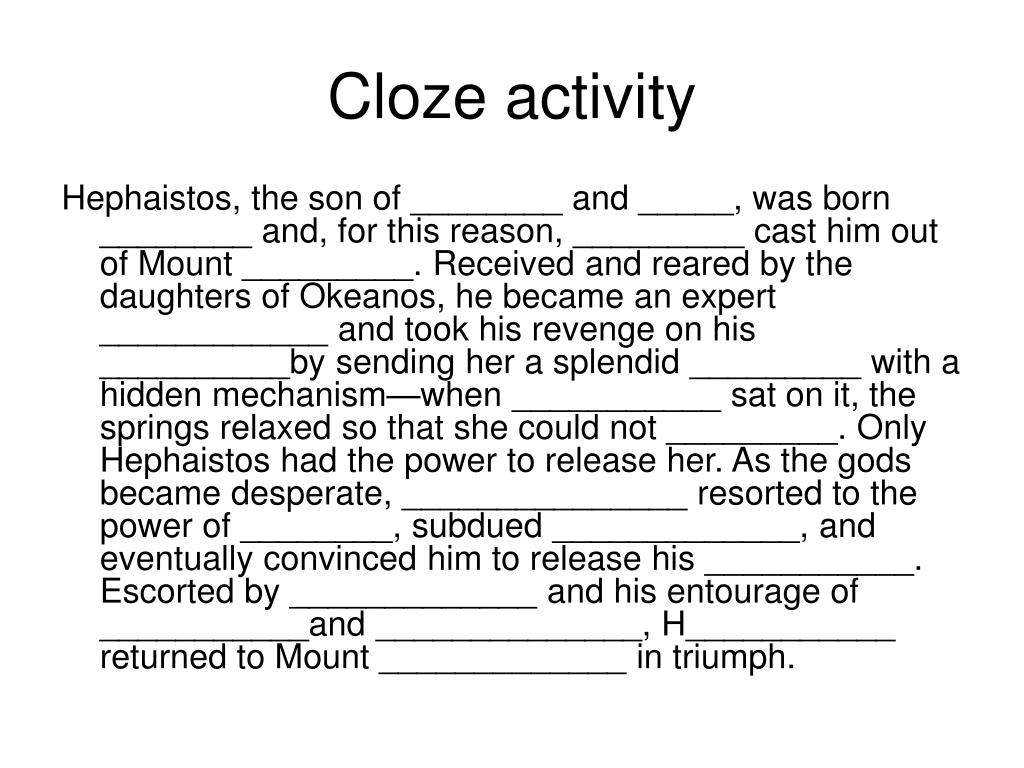 Cloze activity

Hephaistos, the son of ________ and _____, was born ________ and, for this reason, _________ cast him out of Mount _________. Received and reared by the daughters of Okeanos, he became an expert ____________ and took his revenge on his __________by sending her a splendid _________ with a hidden mechanism—when ___________ sat on it, the springs relaxed so that she could not _________. Only Hephaistos had the power to release her. As the gods became desperate, _______________ resorted to the power of ________, subdued _____________, and eventually convinced him to release his ___________. Escorted by _____________ and his entourage of ___________and ______________, H___________ returned to Mount _____________ in triumph.